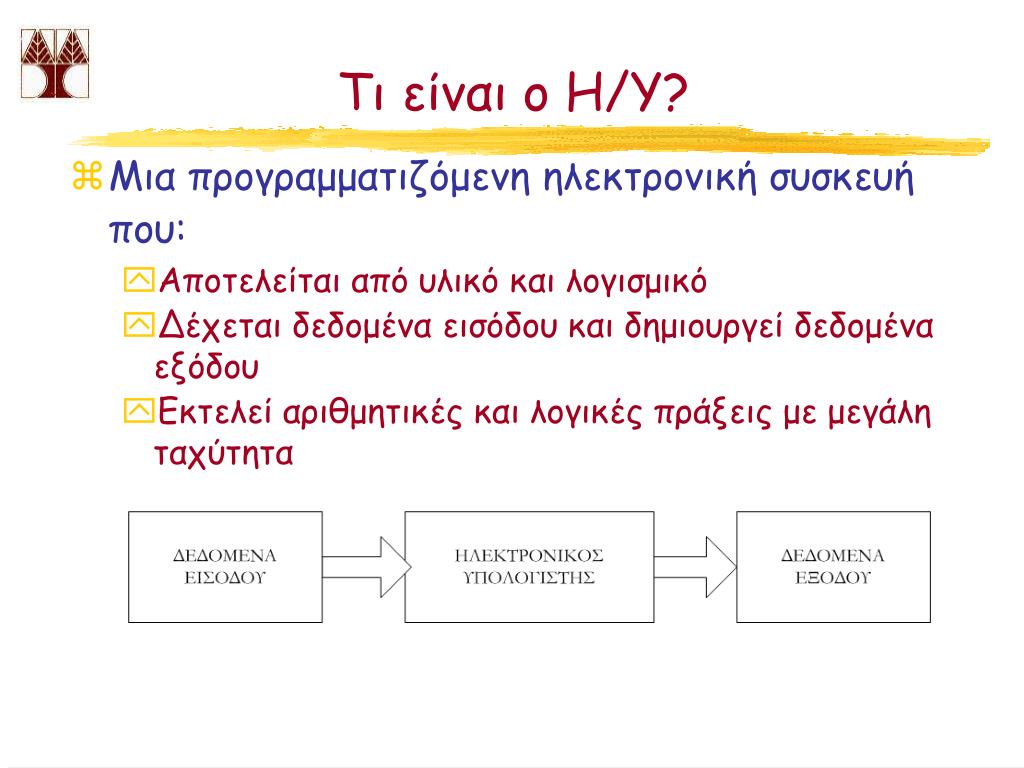 Τι είναι ο Η/Υ?

Μια προγραμματιζόμενη ηλεκτρονική συσκευή που:

Αποτελείται από υλικό και λογισμικό

Δέχεται δεδομένα εισόδου και δημιουργεί δεδομένα εξόδου

Εκτελεί αριθμητικές και λογικές πράξεις με μεγάλη ταχύτητα

ΔΕΔΟΜΕΝΑ ΕΙΣΟΔΟΥ

ΗΛΕΚΤΡΟΝΙΚΟΣ ΥΠΟΛΟΓΙΣΤΗΣ

ΔΕΔΟΜΕΝΑ ΕΞΟΔΟΥ